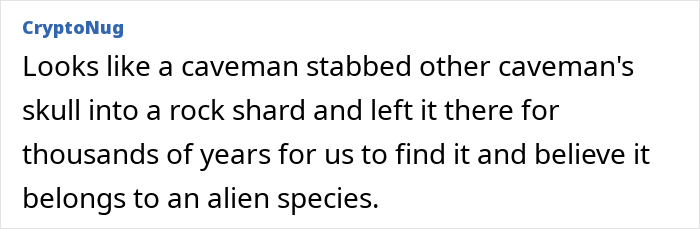 CryptoNug

Looks like a caveman stabbed other caveman's skull into a rock shard and left it there for thousands of years for us to find it and believe it belongs to an alien species.